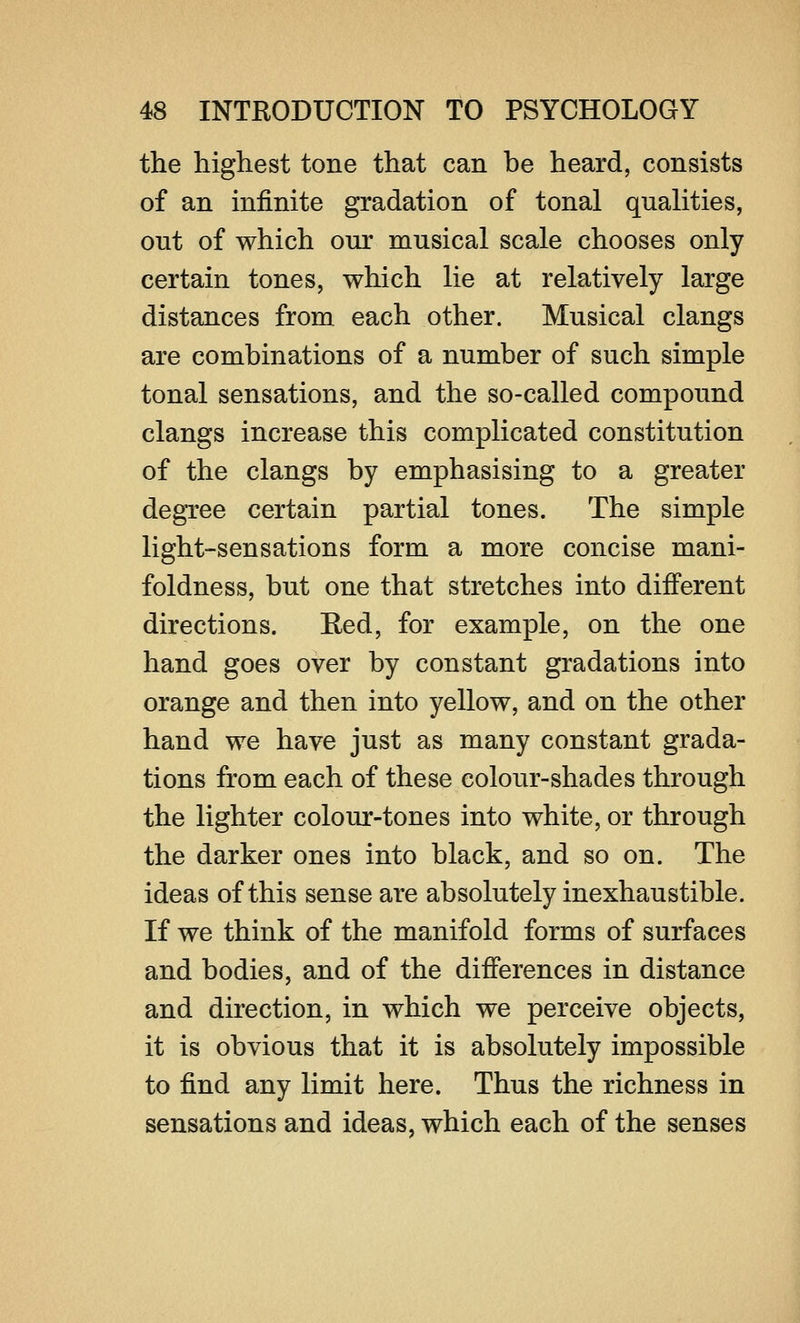 48 INTRODUCTION TO PSYCHOLOGY

the highest tone that can be heard, consists of an infinite gradation of tonal qualities, out of which our musical scale chooses only certain tones, which lie at relatively large distances from each other. Musical clangs are combinations of a number of such simple tonal sensations, and the so-called compound clangs increase this complicated constitution of the clangs by emphasising to a greater degree certain partial tones. The simple light-sensations form a more concise manifoldness, but one that stretches into different directions. Red, for example, on the one hand goes over by constant gradations into orange and then into yellow, and on the other hand we have just as many constant gradations from each of these colour-shades through the lighter colour-tones into white, or through the darker ones into black, and so on. The ideas of this sense are absolutely inexhaustible. If we think of the manifold forms of surfaces and bodies, and of the differences in distance and direction, in which we perceive objects, it is obvious that it is absolutely impossible to find any limit here. Thus the richness in sensations and ideas, which each of the senses